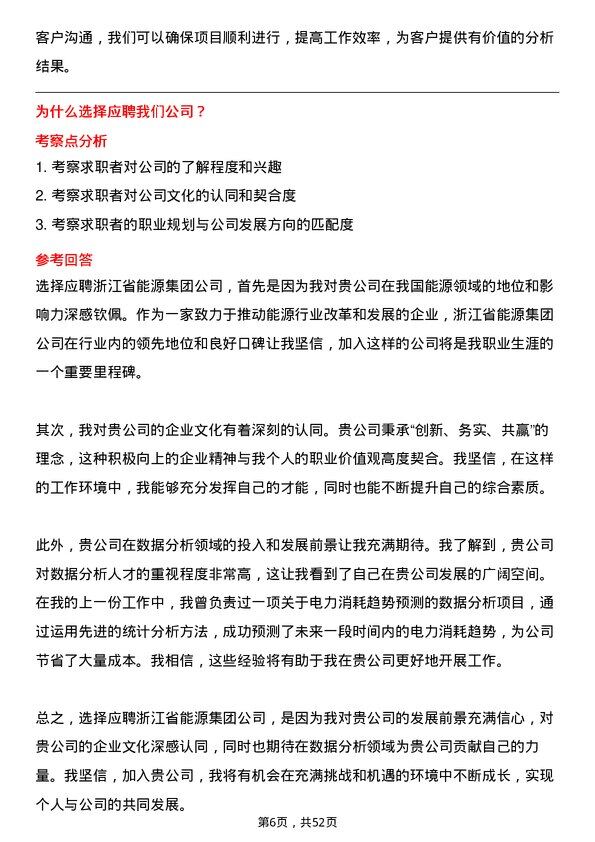 客户沟通，我们可以确保项目顺利进行，提高工作效率，为客户提供有价值的分析结果。

为什么选择应聘我们公司？

考察点分析

1. 考察求职者对公司的了解程度和兴趣

2. 考察求职者对公司文化的认同和契合度

3. 考察求职者的职业规划与公司发展方向的匹配度

参考回答

选择应聘浙江省能源集团公司，首先是因为我对贵公司在我国能源领域的地位和影响力深感钦佩。作为一家致力于推动能源行业改革和发展的企业，浙江省能源集团公司在行业内的领先地位和良好口碑让我坚信，加入这样的公司将是我职业生涯的一个重要里程碑。

其次，我对贵公司的企业文化有着深刻的认同。贵公司秉承“创新、务实、共赢”的理念，这种积极向上的企业精神与我个人的职业价值观高度契合。我坚信，在这样的工作环境中，我能够充分发挥自己的才能，同时也能不断提升自己的综合素质。

此外，贵公司在数据分析领域的投入和发展前景让我充满期待。我了解到，贵公司对数据分析人才的重视程度非常高，这让我看到了自己在贵公司发展的广阔空间。在我的上一份工作中，我曾负责过一项关于电力消耗趋势预测的数据分析项目，通过运用先进的统计分析方法，成功预测了未来一段时间内的电力消耗趋势，为公司节省了大量成本。我相信，这些经验将有助于我在贵公司更好地开展工作。

总之，选择应聘浙江省能源集团公司，是因为我对贵公司的发展前景充满信心，对贵公司的企业文化深感认同，同时也期待在数据分析领域为贵公司贡献自己的力量。我坚信，加入贵公司，我将有机会在充满挑战和机遇的环境中不断成长，实现个人与公司的共同发展。

第6页，共52页